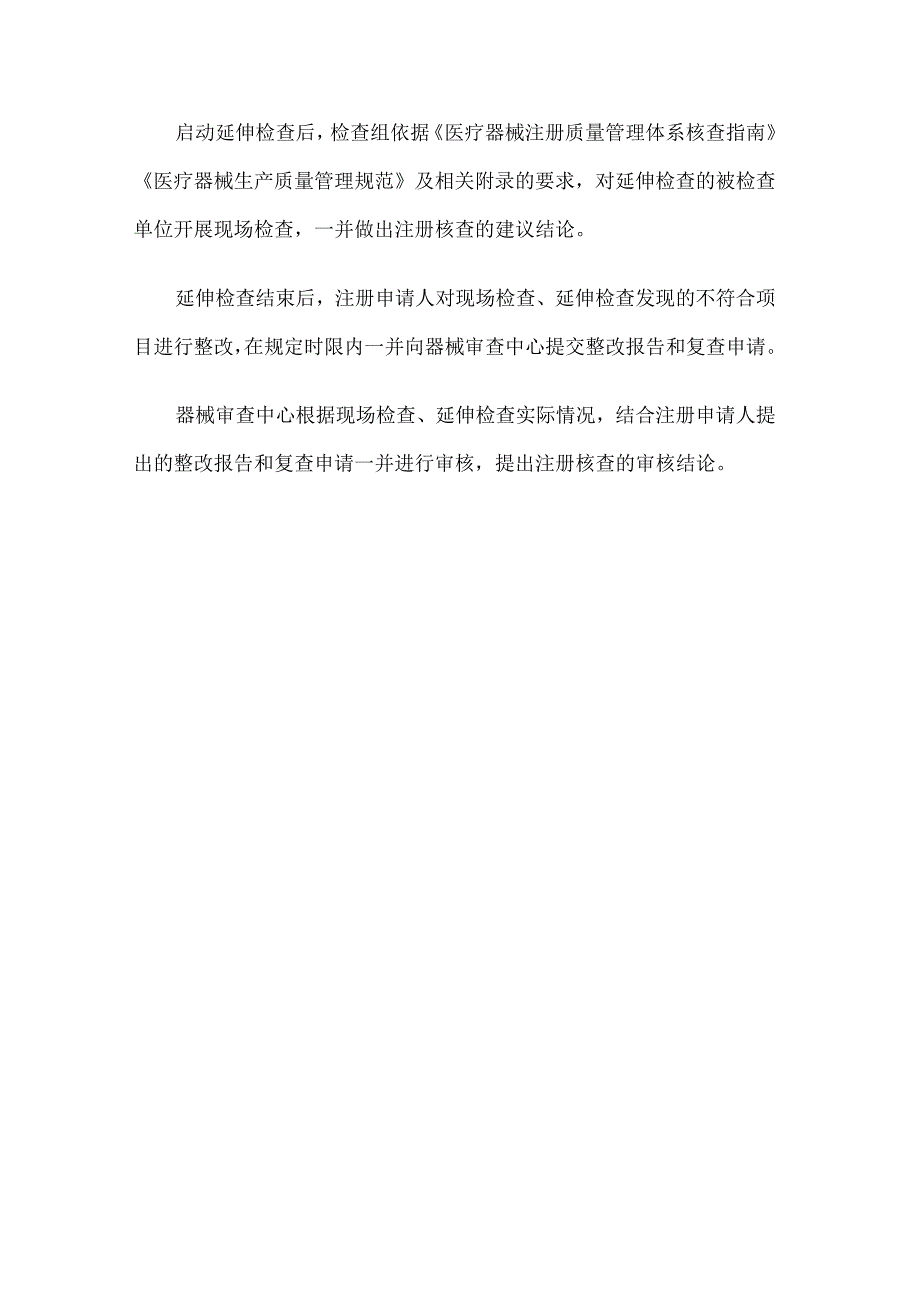 启动延伸检查后，检查组依据《医疗器械注册质量管理体系核查指南》《医疗器械生产质量管理规范》及相关附录的要求，对延伸检查的被检查单位开展现场检查，一并做出注册核查的建议结论。

延伸检查结束后，注册申请人对现场检查、延伸检查发现的不符合项目进行整改，在规定时限内一并向器械审查中心提交整改报告和复查申请。

器械审查中心根据现场检查、延伸检查实际情况，结合注册申请人提出的整改报告和复查申请一并进行审核，提出注册核查的审核结论。